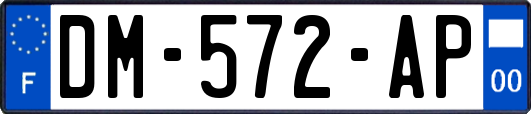 F
DM-572-AP
00